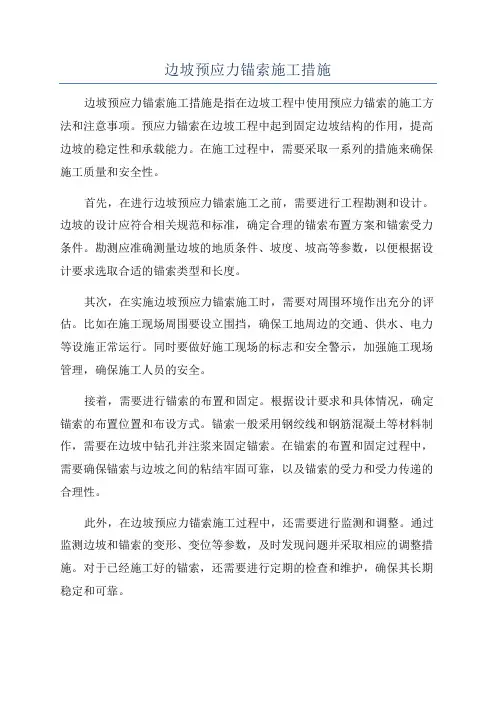 边坡预应力锚索施工措施

边坡预应力锚索施工措施是指在边坡工程中使用预应力锚索的施工方法和注意事项。预应力锚索在边坡工程中起到固定边坡结构的作用，提高边坡的稳定性和承载能力。在施工过程中，需要采取一系列的措施来确保施工质量和安全性。

首先，在进行边坡预应力锚索施工之前，需要进行工程勘测和设计。边坡的设计应符合相关规范和标准，确定合理的锚索布置方案和锚索受力条件。勘测应准确测量边坡的地质条件、坡度、坡高等参数，以便根据设计要求选取合适的锚索类型和长度。

其次，在实施边坡预应力锚索施工时，需要对周围环境作出充分的评估。比如在施工现场周围要设立围挡，确保工地周边的交通、供水、电力等设施正常运行。同时要做好施工现场的标志和安全警示，加强施工现场管理，确保施工人员的安全。

接着，需要进行锚索的布置和固定。根据设计要求和具体情况，确定锚索的布置位置和布设方式。锚索一般采用钢绞线和钢筋混凝土等材料制作，需要在边坡中钻孔并注浆来固定锚索。在锚索的布置和固定过程中，需要确保锚索与边坡之间的粘结牢固可靠，以及锚索的受力和受力传递的合理性。

此外，在边坡预应力锚索施工过程中，还需要进行监测和调整。通过监测边坡和锚索的变形、变位等参数，及时发现问题并采取相应的调整措施。对于已经施工好的锚索，还需要进行定期的检查和维护，确保其长期稳定和可靠。